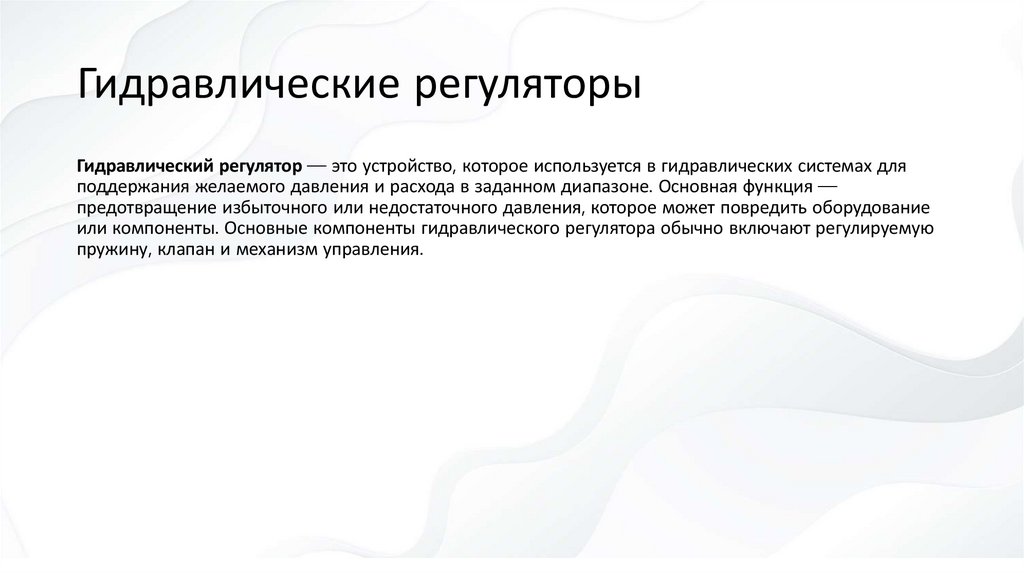 Гидравлические регуляторы

Гидравлический регулятор — это устройство, которое используется в гидравлических системах для поддержания желаемого давления и расхода в заданном диапазоне. Основная функция — предотвращение избыточного или недостаточного давления, которое может повредить оборудование или компоненты. Основные компоненты гидравлического регулятора обычно включают регулируемую пружину, клапан и механизм управления.